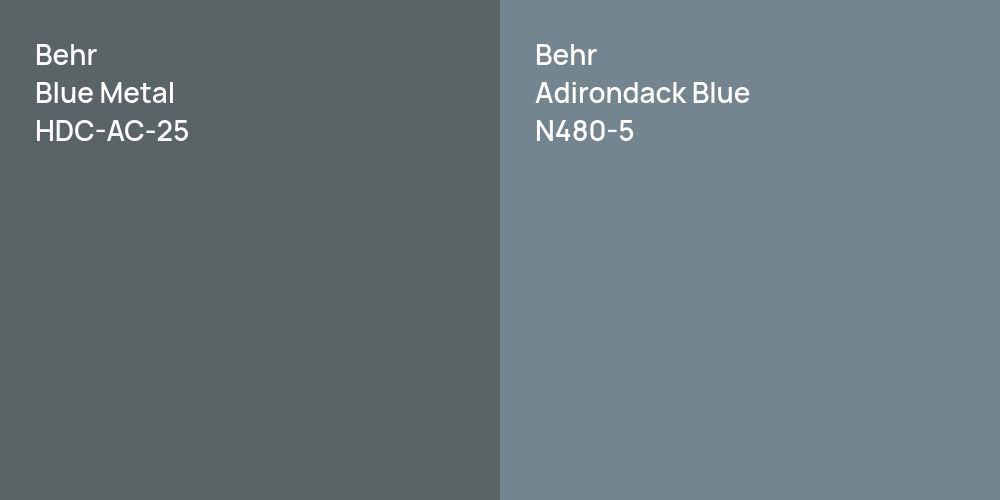 Behr
Blue Metal
HDC-AC-25

Behr
Adirondack Blue
N480-5